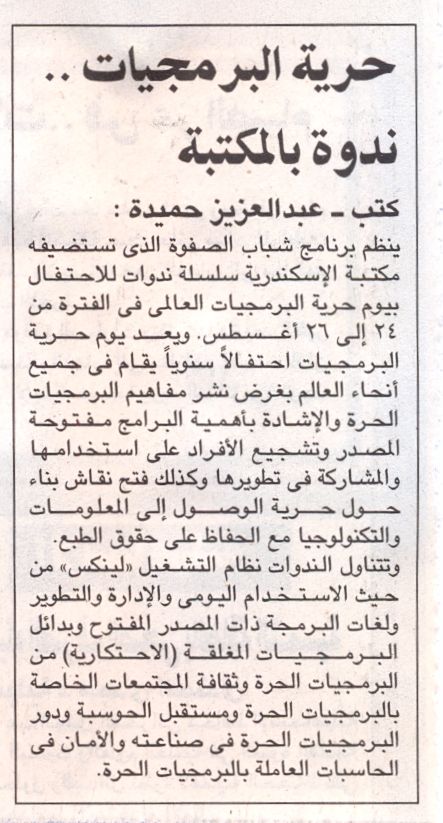 حرية البرمجيات ..
ندوة بالمكتبة

كتب ـ عبدالعزيز حميدة :
ينظم برنامج شباب الصفوة الذى تستضيفه مكتبة الإسكندرية سلسلة ندوات للاحتفال بيوم حرية البرمجيات العالمى فى الفترة من ٢٤ إلى ٢٦ أغسطس. ويعد يوم حرية البرمجيات احتفالاً سنوياً يقام فى جميع أنحاء العالم بغرض نشر مفاهيم البرمجيات الحرة والإشادة بأهمية البرامج مفتوحة المصدر وتشجيع الأفراد على استخدامها والمشاركة فى تطويرها وكذلك فتح نقاش بناء حول حرية الوصول إلى المعلومات والتكنولوجيا مع الحفاظ على حقوق الطبع.
وتتناول الندوات نظام التشغيل «لينكس» من حيث الاستخدام اليومى والإدارة والتطوير ولغات البرمجة ذات المصدر المفتوح وبدائل البرمجيات المغلقة (الاحتكارية) من البرمجيات الحرة وثقافة المجتمعات الخاصة بالبرمجيات الحرة ومستقبل الحوسبة ودور البرمجيات الحرة فى صناعته والأمان فى الحاسبات العاملة بالبرمجيات الحرة.